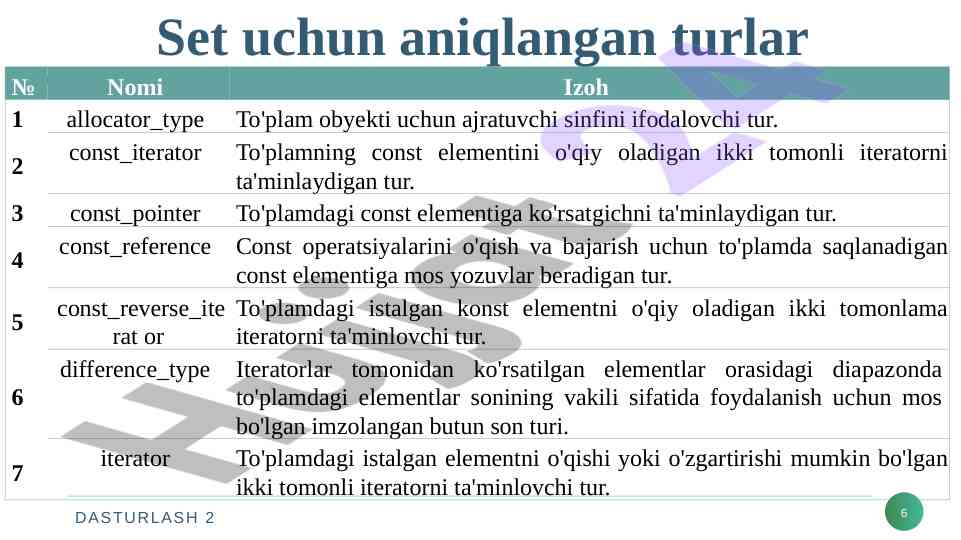 Set uchun aniqlangan turlar

| № | Nomi | Izoh |
|---|---|---|
| 1 | allocator_type | To'plam obyekti uchun ajratuvchi sinfini ifodalovchi tur. |
| 2 | const_iterator | To'plamning const elementini o'qiy oladigan ikki tomonli iteratorni ta'minlaydigan tur. |
| 3 | const_pointer | To'plamdagi const elementiga ko'rsatgichni ta'minlaydigan tur. |
| 4 | const_reference | Const operatsiyalarini o'qish va bajarish uchun to'plamda saqlanadigan const elementiga mos yozuvlar beradigan tur. |
| 5 | const_reverse_ite rat or | To'plamdagi istalgan konst elementni o'qiy oladigan ikki tomonlama iteratorni ta'minlovchi tur. |
| 6 | difference_type | Iteratorlar tomonidan ko'rsatilgan elementlar orasidagi diapazonda to'plamdagi elementlar sonining vakili sifatida foydalanish uchun mos bo'lgan imzolangan butun son turi. |
| 7 | iterator | To'plamdagi istalgan elementni o'qishi yoki o'zgartirishi mumkin bo'lgan ikki tomonli iteratorni ta'minlovchi tur. |

DASTURLASH 2

6